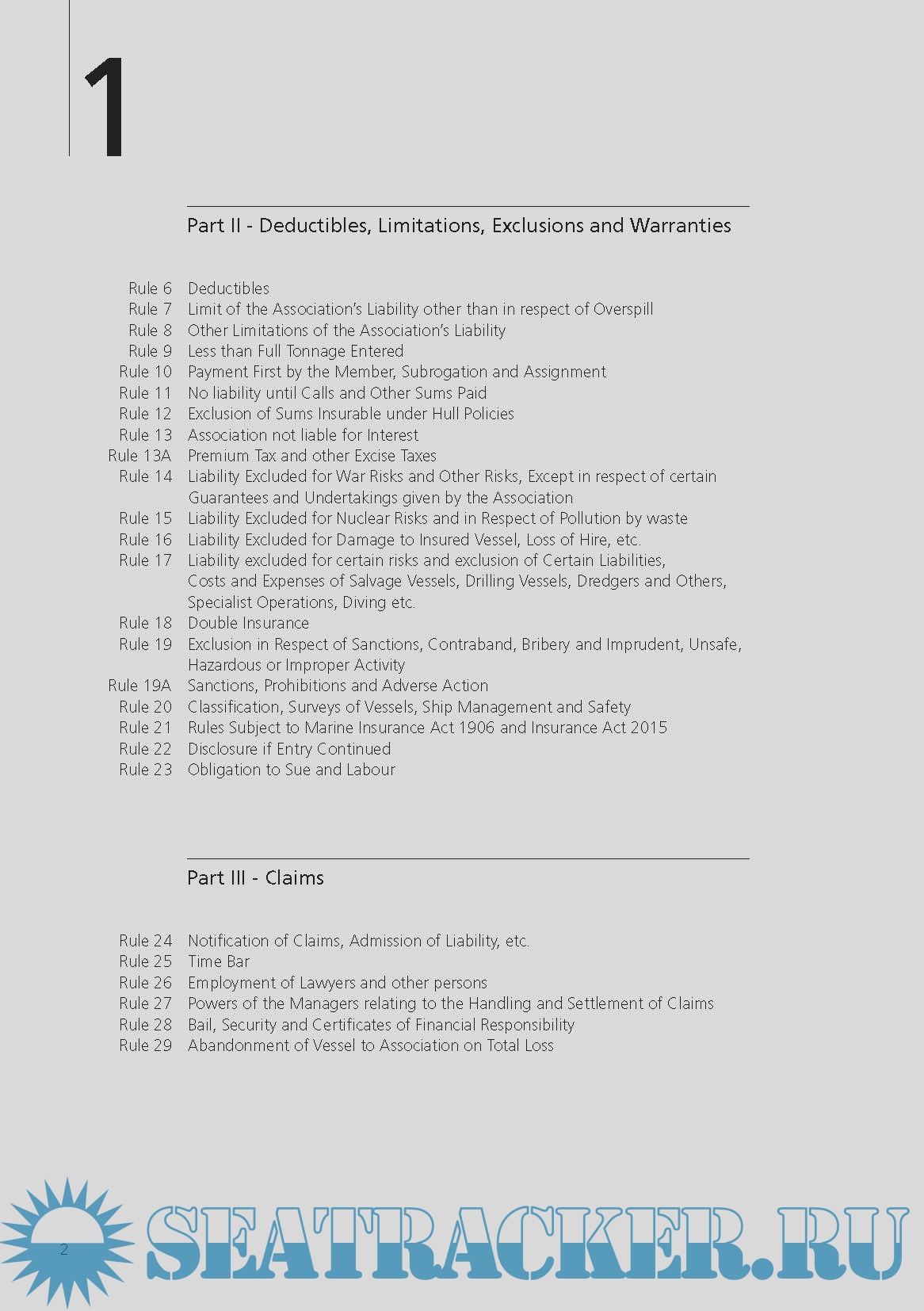 1

Part II - Deductibles, Limitations, Exclusions and Warranties

Rule 6 Deductibles
Rule 7 Limit of the Association's Liability other than in respect of Overspill
Rule 8 Other Limitations of the Association's Liability
Rule 9 Less than Full Tonnage Entered
Rule 10 Payment First by the Member, Subrogation and Assignment
Rule 11 No liability until Calls and Other Sums Paid
Rule 12 Exclusion of Sums Insurable under Hull Policies
Rule 13 Association not liable for Interest
Rule 13A Premium Tax and other Excise Taxes
Rule 14 Liability Excluded for War Risks and Other Risks, Except in respect of certain Guarantees and Undertakings given by the Association
Rule 15 Liability Excluded for Nuclear Risks and in Respect of Pollution by waste
Rule 16 Liability Excluded for Damage to Insured Vessel, Loss of Hire, etc.
Rule 17 Liability excluded for certain risks and exclusion of Certain Liabilities, Costs and Expenses of Salvage Vessels, Drilling Vessels, Dredgers and Others, Specialist Operations, Diving etc.
Rule 18 Double Insurance
Rule 19 Exclusion in Respect of Sanctions, Contraband, Bribery and Imprudent, Unsafe, Hazardous or Improper Activity
Rule 19A Sanctions, Prohibitions and Adverse Action
Rule 20 Classification, Surveys of Vessels, Ship Management and Safety
Rule 21 Rules Subject to Marine Insurance Act 1906 and Insurance Act 2015
Rule 22 Disclosure if Entry Continued
Rule 23 Obligation to Sue and Labour

Part III - Claims

Rule 24 Notification of Claims, Admission of Liability, etc.
Rule 25 Time Bar
Rule 26 Employment of Lawyers and other persons
Rule 27 Powers of the Managers relating to the Handling and Settlement of Claims
Rule 28 Bail, Security and Certificates of Financial Responsibility
Rule 29 Abandonment of Vessel to Association on Total Loss

2

SEATRACKER.RU